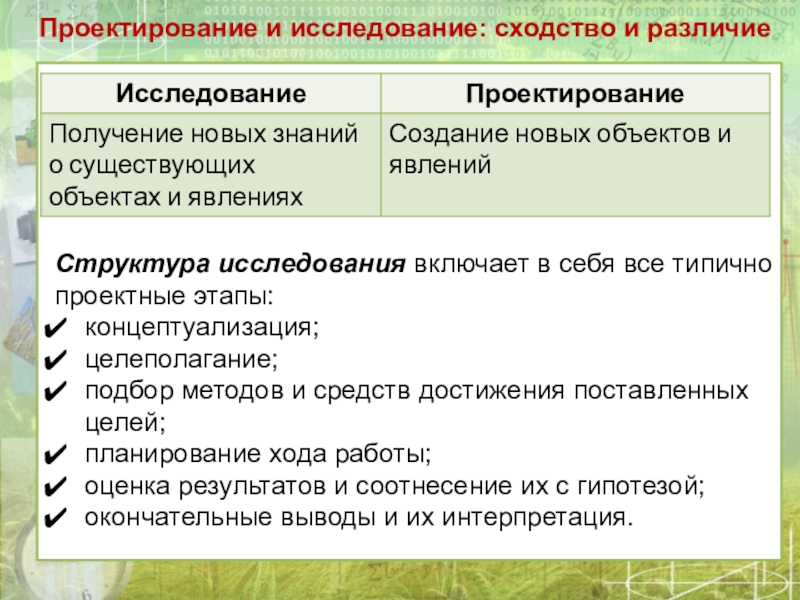 Проектирование и исследование: сходство и различие

| Исследование | Проектирование |
|---|---|
| Получение новых знаний о существующих объектах и явлениях | Создание новых объектов и явлений |

Структура исследования включает в себя все типично проектные этапы:
✔ концептуализация;
✔ целеполагание;
✔ подбор методов и средств достижения поставленных целей;
✔ планирование хода работы;
✔ оценка результатов и соотнесение их с гипотезой;
✔ окончательные выводы и их интерпретация.